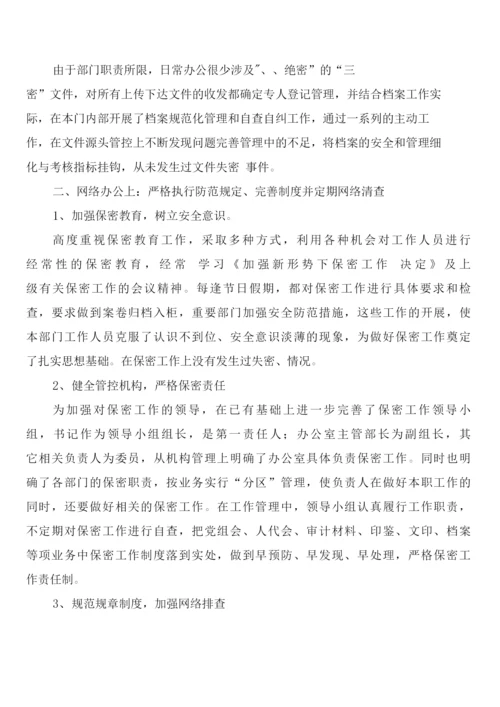 由于部门职责所限，日常办公很少涉及"、、绝密”的“三密”文件，对所有上传下达文件的收发都确定专人登记管理，并结合档案工作实际，在本门内部开展了档案规范化管理和自查自纠工作，通过一系列的主动工作，在文件源头管控上不断发现问题完善管理中的不足，将档案的安全和管理细化与考核指标挂钩，从未发生过文件失密 事件。

二、网络办公上：严格执行防范规定、完善制度并定期网络清查

1、加强保密教育，树立安全意识。

高度重视保密教育工作，采取多种方式，利用各种机会对工作人员进行经常性的保密教育，经常 学习《加强新形势下保密工作 决定》及上级有关保密工作的会议精神。每逢节日假期，都对保密工作进行具体要求和检查，要求做到案卷归档入柜，重要部门加强安全防范措施，这些工作的开展，使本部门工作人员克服了认识不到位、安全意识淡薄的现象，为做好保密工作奠定了扎实思想基础。在保密工作上没有发生过失密、情况。

2、健全管控机构，严格保密责任

为加强对保密工作的领导，在已有基础上进一步完善了保密工作领导小组，书记作为领导小组组长，是第一责任人；办公室主管部长为副组长，其它相关负责人为委员，从机构管理上明确了办公室具体负责保密工作。同时也明确了各部门的保密职责，按业务实行“分区”管理，使负责人在做好本职工作的同时，还要做好相关的保密工作。在工作管理中，领导小组认真履行工作职责，不定期对保密工作进行自查，把党组会、人代会、审计材料、印鉴、文印、档案等项业务中保密工作制度落到实处，做到早预防、早发现、早处理，严格保密工作责任制。

3、规范规章制度，加强网络排查